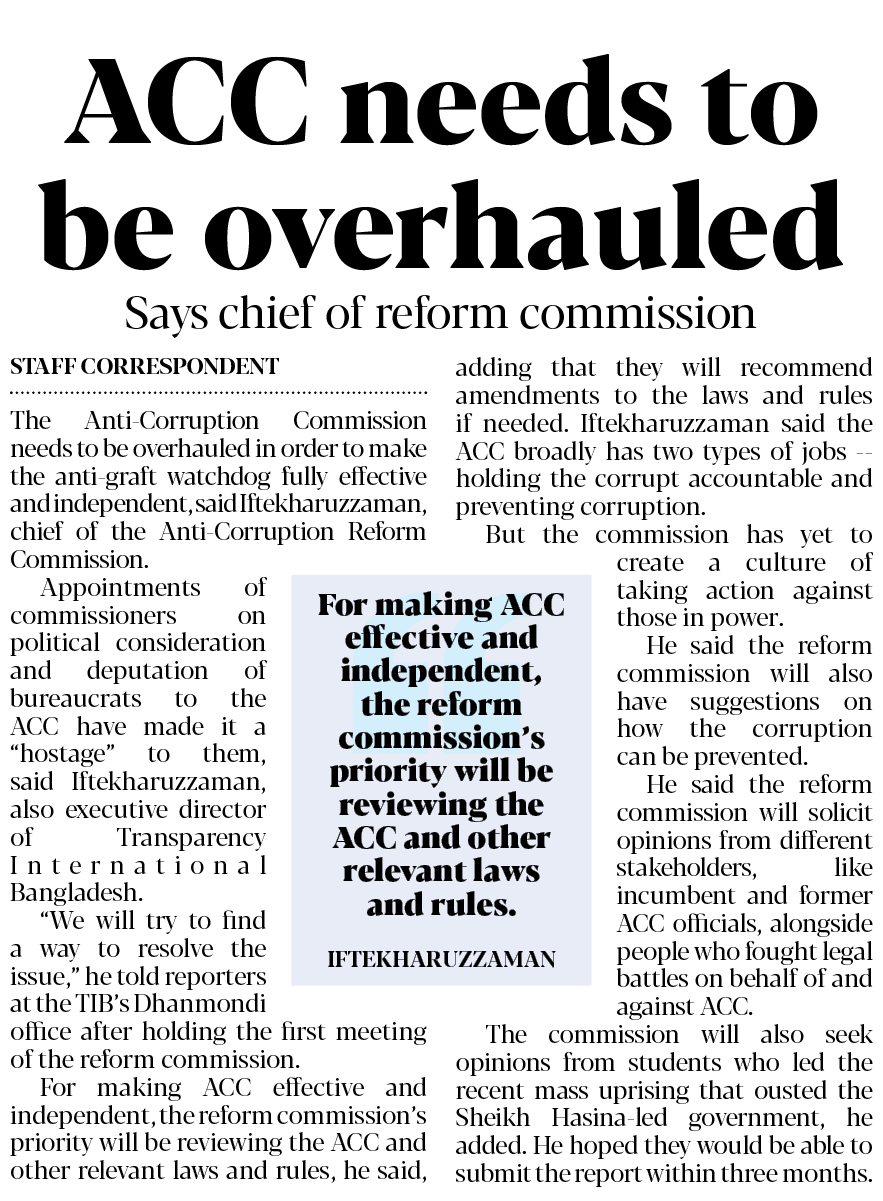 ACC needs to be overhauled

Says chief of reform commission

STAFF CORRESPONDENT

The Anti-Corruption Commission needs to be overhauled in order to make the anti-graft watchdog fully effective and independent, said Iftekharuzzaman, chief of the Anti-Corruption Reform Commission.

Appointments of commissioners on political consideration and deputation of bureaucrats to the ACC have made it a "hostage" to them, said Iftekharuzzaman, also executive director of Transparency International Bangladesh.

"We will try to find a way to resolve the issue," he told reporters at the TIB's Dhanmondi office after holding the first meeting of the reform commission.

For making ACC effective and independent, the reform commission's priority will be reviewing the ACC and other relevant laws and rules, he said, adding that they will recommend amendments to the laws and rules if needed. Iftekharuzzaman said the ACC broadly has two types of jobs -- holding the corrupt accountable and preventing corruption.

But the commission has yet to create a culture of taking action against those in power.

He said the reform commission will also have suggestions on how the corruption can be prevented.

He said the reform commission will solicit opinions from different stakeholders, like incumbent and former ACC officials, alongside people who fought legal battles on behalf of and against ACC.

The commission will also seek opinions from students who led the recent mass uprising that ousted the Sheikh Hasina-led government, he added. He hoped they would be able to submit the report within three months.

For making ACC effective and independent, the reform commission's priority will be reviewing the ACC and other relevant laws and rules.

IFTEKHARUZZAMAN